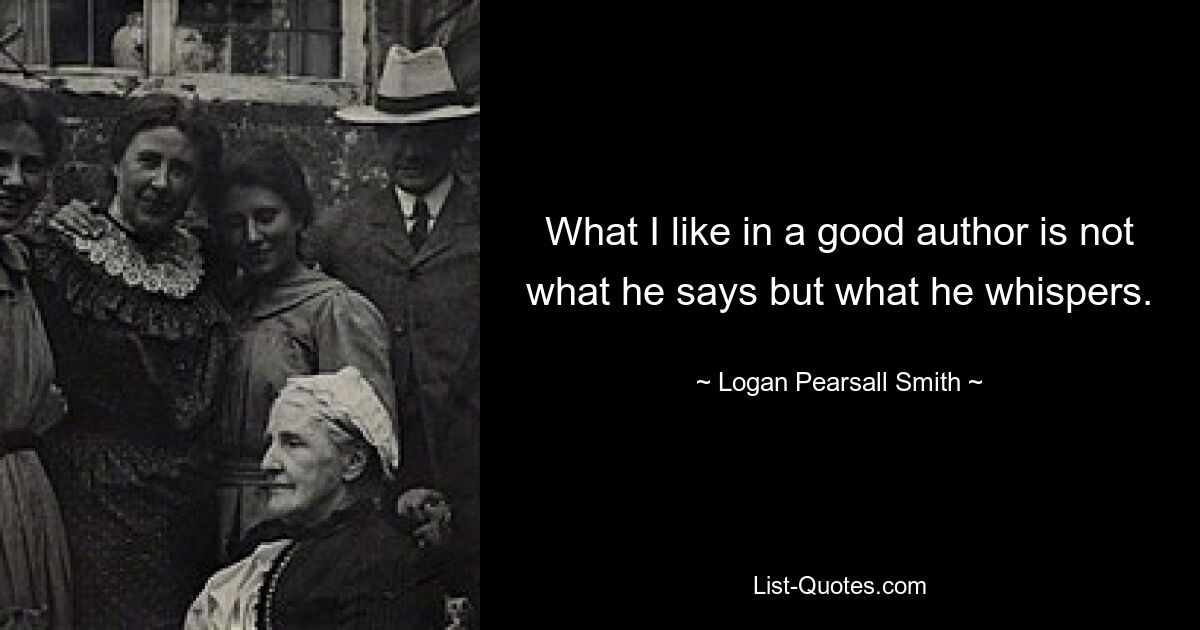 What I like in a good author is not what he says but what he whispers.

~ Logan Pearsall Smith ~

List-Quotes.com